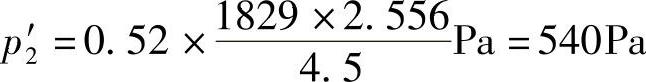 $p_2' = 0.52 \times \frac{1829 \times 2.556}{4.5}\text{Pa} = 540\text{Pa}$